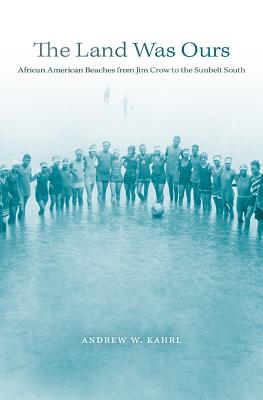 The Land Was Ours

African American Beaches from Jim Crow to the Sunbelt South

ANDREW W. KAHRL